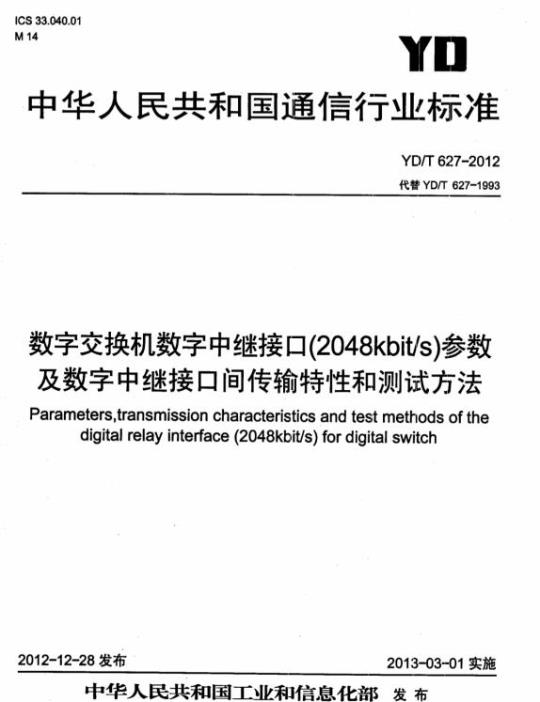 ICS 33.040.01
M 14

YD

中华人民共和国通信行业标准

YD/T 627-2012
代替 YD/T 627-1993

数字交换机数字中继接口(2048kbit/s)参数及数字中继接口间传输特性和测试方法

Parameters,transmission characteristics and test methods of the digital relay interface (2048kbit/s) for digital switch

2012-12-28 发布

2013-03-01 实施

中华人民共和国工业和信息化部 发布